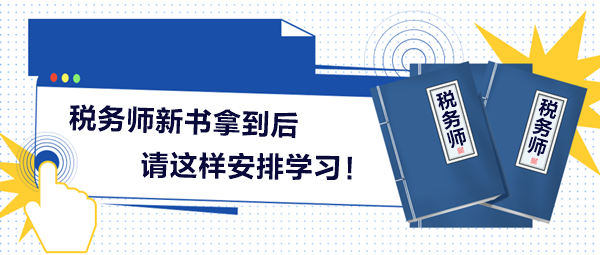 税务师新书拿到后

请这样安排学习！

税务师

税务师